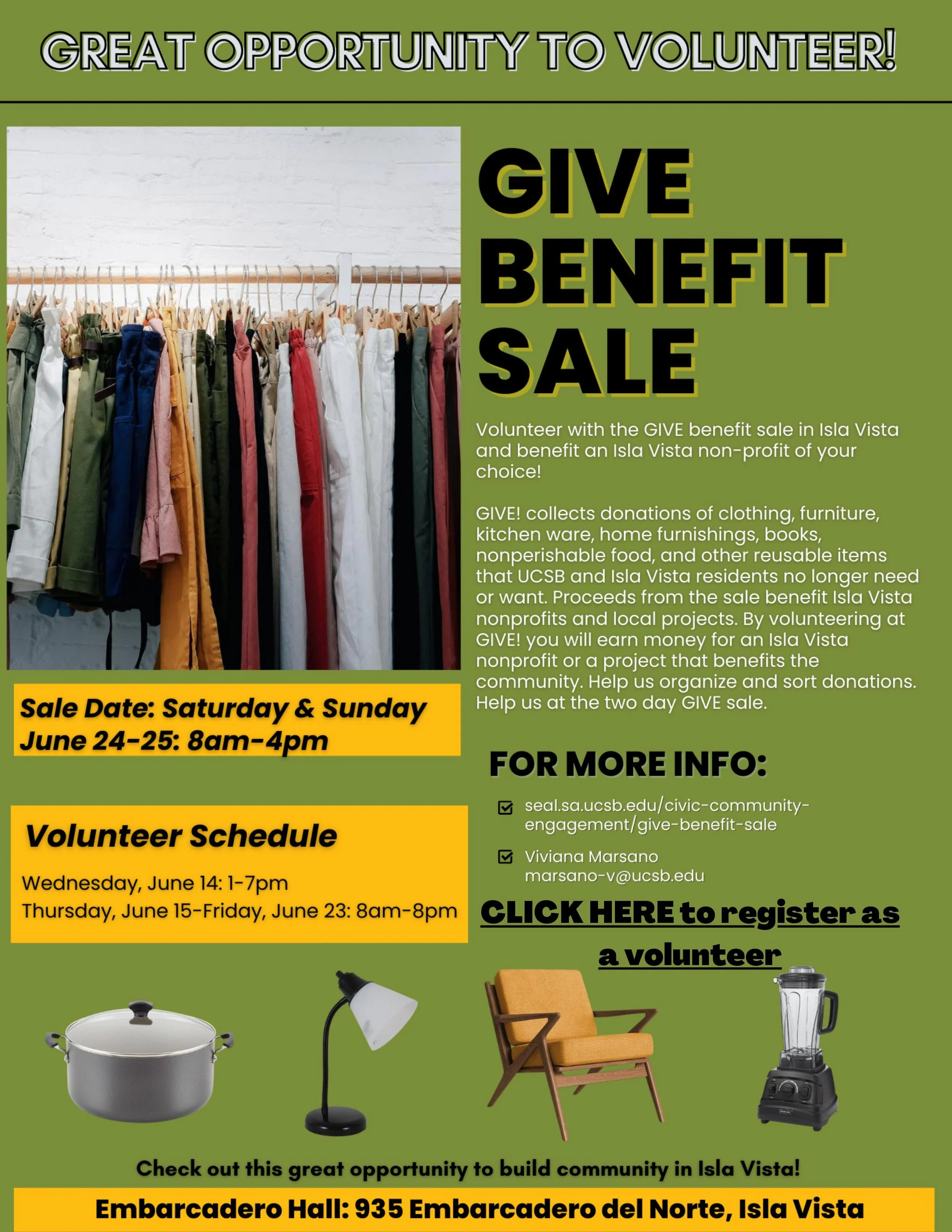 GREAT OPPORTUNITY TO VOLUNTEER!

GIVE
BENEFIT
SALE

Volunteer with the GIVE benefit sale in Isla Vista and benefit an Isla Vista non-profit of your choice!

GIVE! collects donations of clothing, furniture, kitchen ware, home furnishings, books, nonperishable food, and other reusable items that UCSB and Isla Vista residents no longer need or want. Proceeds from the sale benefit Isla Vista nonprofits and local projects. By volunteering at GIVE! you will earn money for an Isla Vista nonprofit or a project that benefits the community. Help us organize and sort donations. Help us at the two day GIVE sale.

Sale Date: Saturday & Sunday
June 24-25: 8am-4pm

Volunteer Schedule

Wednesday, June 14: 1-7pm
Thursday, June 15-Friday, June 23: 8am-8pm

FOR MORE INFO:

☑ seal.sa.ucsb.edu/civic-community-engagement/give-benefit-sale

☑ Viviana Marsano
marsano-v@ucsb.edu

CLICK HERE to register as a volunteer

Check out this great opportunity to build community in Isla Vista!

Embarcadero Hall: 935 Embarcadero del Norte, Isla Vista